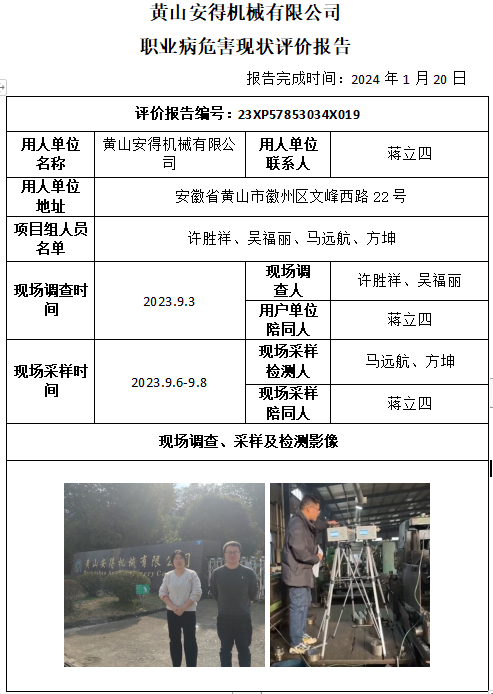 黄山安得机械有限公司

职业病危害现状评价报告

报告完成时间：2024 年 1 月 20 日

| 评价报告编号：23XP57853034X019 | | | |
|---|---|---|---|
| 用人单位名称 | 黄山安得机械有限公司 | 用人单位联系人 | 蒋立四 |
| 用人单位地址 | 安徽省黄山市徽州区文峰西路 22 号 | | |
| 项目组人员名单 | 许胜祥、吴福丽、马远航、方坤 | | |
| 现场调查时间 | 2023.9.3 | 现场调查人 | 许胜祥、吴福丽 |
| | | 用户单位陪同人 | 蒋立四 |
| 现场采样时间 | 2023.9.6-9.8 | 现场采样检测人 | 马远航、方坤 |
| | | 现场采样陪同人 | 蒋立四 |
| 现场调查、采样及检测影像 | | | |

黄山安得机械有限公司